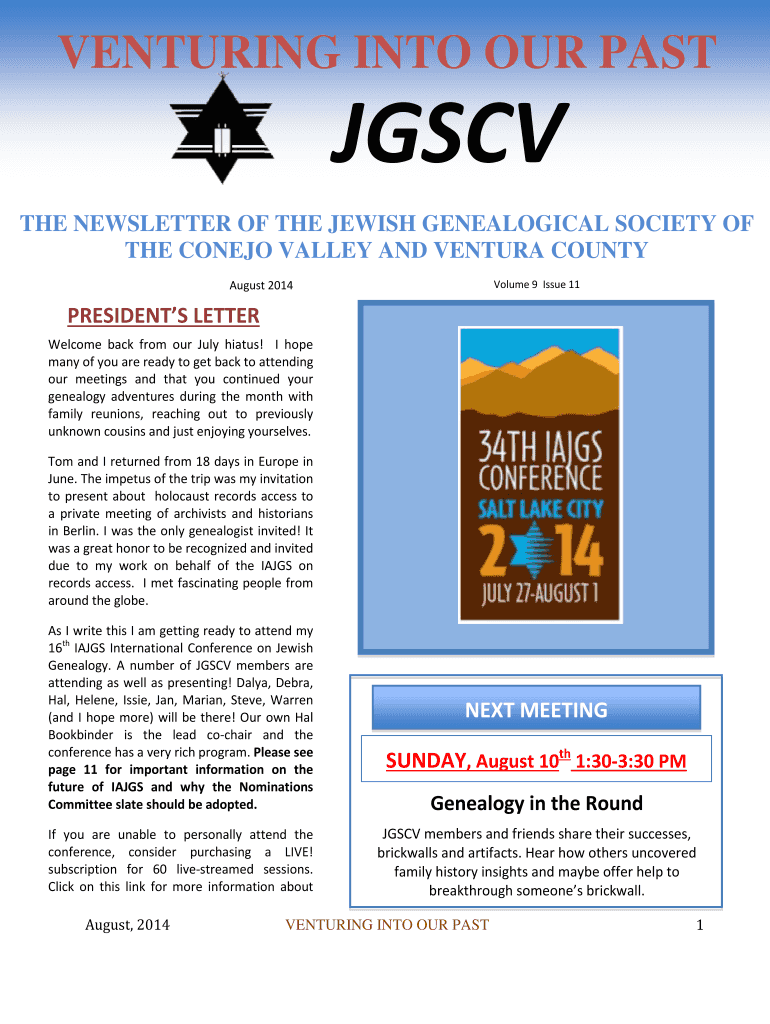 VENTURING INTO OUR PAST

JGSCV

THE NEWSLETTER OF THE JEWISH GENEALOGICAL SOCIETY OF THE CONEJO VALLEY AND VENTURA COUNTY

August 2014

Volume 9 Issue 11

PRESIDENT'S LETTER

Welcome back from our July hiatus! I hope many of you are ready to get back to attending our meetings and that you continued your genealogy adventures during the month with family reunions, reaching out to previously unknown cousins and just enjoying yourselves.

Tom and I returned from 18 days in Europe in June. The impetus of the trip was my invitation to present about holocaust records access to a private meeting of archivists and historians in Berlin. I was the only genealogist invited! It was a great honor to be recognized and invited due to my work on behalf of the IAJGS on records access. I met fascinating people from around the globe.

As I write this I am getting ready to attend my 16$^{th}$ IAJGS International Conference on Jewish Genealogy. A number of JGSCV members are attending as well as presenting! Dalya, Debra, Hal, Helene, Issie, Jan, Marian, Steve, Warren (and I hope more) will be there! Our own Hal Bookbinder is the lead co-chair and the conference has a very rich program. Please see page 11 for important information on the future of IAJGS and why the Nominations Committee slate should be adopted.

If you are unable to personally attend the conference, consider purchasing a LIVE! subscription for 60 live-streamed sessions. Click on this link for more information about

34TH IAJGS CONFERENCE
SALT LAKE CITY
2014
JULY 27-AUGUST 1

NEXT MEETING

SUNDAY, August 10$^{th}$ 1:30-3:30 PM

Genealogy in the Round

JGSCV members and friends share their successes, brickwalls and artifacts. Hear how others uncovered family history insights and maybe offer help to breakthrough someone's brickwall.

August, 2014

VENTURING INTO OUR PAST

1